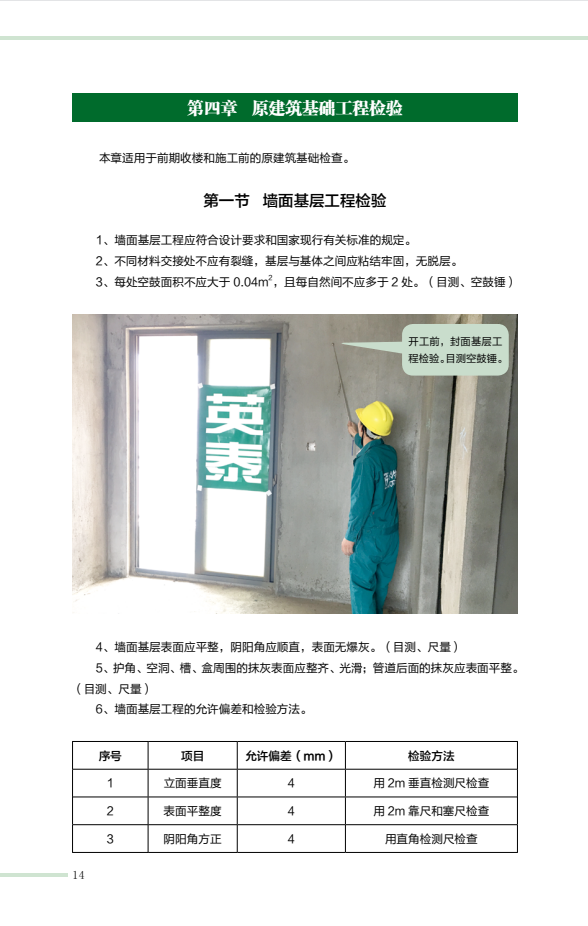 第四章　原建筑基础工程检验

本章适用于前期收楼和施工前的原建筑基础检查。

第一节　墙面基层工程检验

1、墙面基层工程应符合设计要求和国家现行有关标准的规定。
2、不同材料交接处不应有裂缝，基层与基体之间应粘结牢固，无脱层。
3、每处空鼓面积不应大于 $0.04m^2$，且每自然间不应多于 2 处。（目测、空鼓锤）

开工前，封面基层工程检验。目测空鼓锤。

英泰

4、墙面基层表面应平整，阴阳角应顺直，表面无爆灰。（目测、尺量）
5、护角、空洞、槽、盒周围的抹灰表面应整齐、光滑；管道后面的抹灰应表面平整。（目测、尺量）
6、墙面基层工程的允许偏差和检验方法。

| 序号 | 项目 | 允许偏差（mm） | 检验方法 |
|---|---|---|---|
| 1 | 立面垂直度 | 4 | 用 2m 垂直检测尺检查 |
| 2 | 表面平整度 | 4 | 用 2m 靠尺和塞尺检查 |
| 3 | 阴阳角方正 | 4 | 用直角检测尺检查 |

14